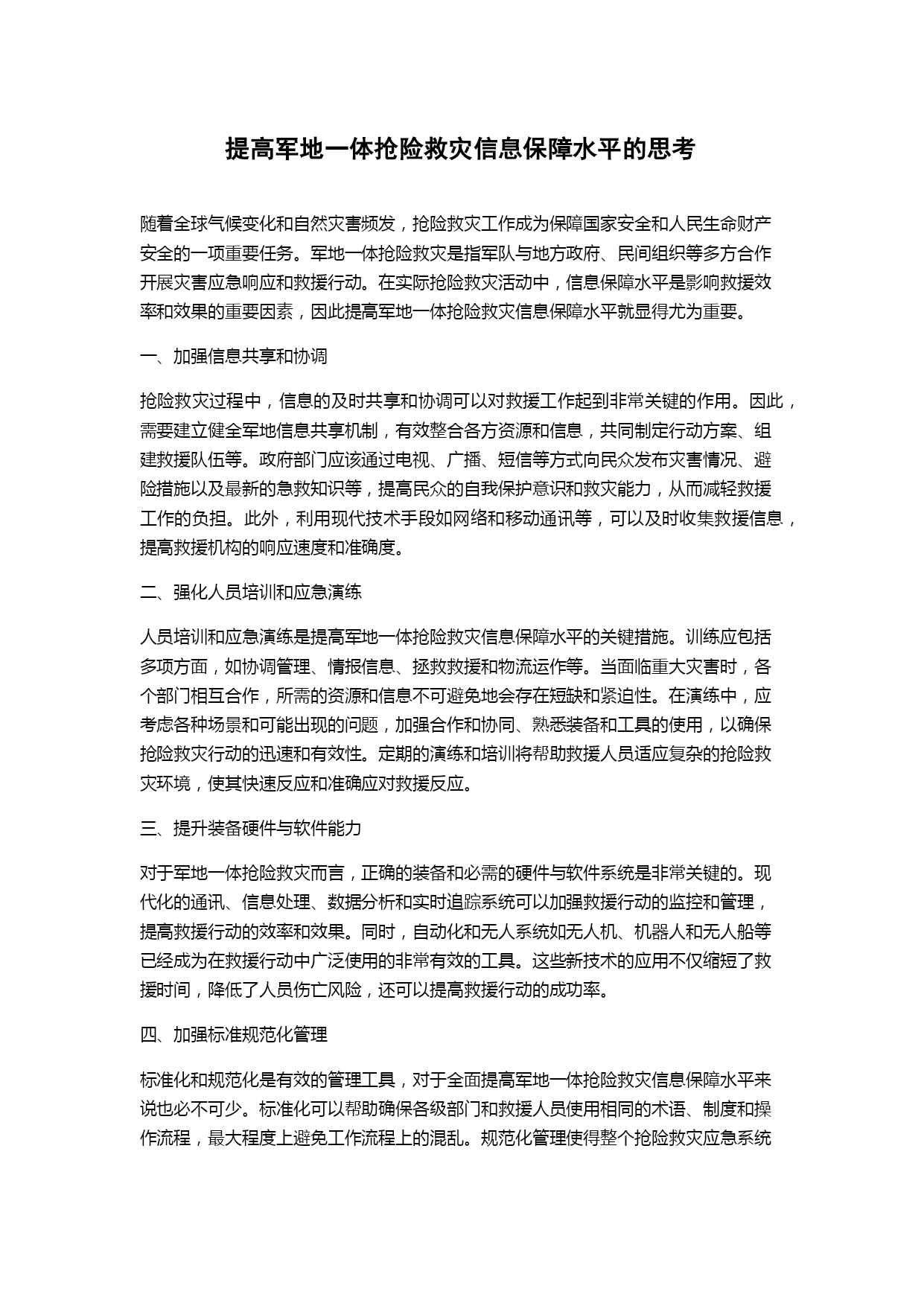 提高军地一体抢险救灾信息保障水平的思考

随着全球气候变化和自然灾害频发，抢险救灾工作成为保障国家安全和人民生命财产安全的一项重要任务。军地一体抢险救灾是指军队与地方政府、民间组织等多方合作开展灾害应急响应和救援行动。在实际抢险救灾活动中，信息保障水平是影响救援效率和效果的重要因素，因此提高军地一体抢险救灾信息保障水平就显得尤为重要。

一、加强信息共享和协调

抢险救灾过程中，信息的及时共享和协调可以对救援工作起到非常关键的作用。因此，需要建立健全军地信息共享机制，有效整合各方资源和信息，共同制定行动方案、组建救援队伍等。政府部门应该通过电视、广播、短信等方式向民众发布灾害情况、避险措施以及最新的急救知识等，提高民众的自我保护意识和救灾能力，从而减轻救援工作的负担。此外，利用现代技术手段如网络和移动通讯等，可以及时收集救援信息，提高救援机构的响应速度和准确度。

二、强化人员培训和应急演练

人员培训和应急演练是提高军地一体抢险救灾信息保障水平的关键措施。训练应包括多项方面，如协调管理、情报信息、拯救救援和物流运作等。当面临重大灾害时，各个部门相互合作，所需的资源和信息不可避免地会存在短缺和紧迫性。在演练中，应考虑各种场景和可能出现的问题，加强合作和协同、熟悉装备和工具的使用，以确保抢险救灾行动的迅速和有效性。定期的演练和培训将帮助救援人员适应复杂的抢险救灾环境，使其快速反应和准确应对救援反应。

三、提升装备硬件与软件能力

对于军地一体抢险救灾而言，正确的装备和必需的硬件与软件系统是非常关键的。现代化的通讯、信息处理、数据分析和实时追踪系统可以加强救援行动的监控和管理，提高救援行动的效率和效果。同时，自动化和无人系统如无人机、机器人和无人船等已经成为在救援行动中广泛使用的非常有效的工具。这些新技术的应用不仅缩短了救援时间，降低了人员伤亡风险，还可以提高救援行动的成功率。

四、加强标准规范化管理

标准化和规范化是有效的管理工具，对于全面提高军地一体抢险救灾信息保障水平来说也必不可少。标准化可以帮助确保各级部门和救援人员使用相同的术语、制度和操作流程，最大程度上避免工作流程上的混乱。规范化管理使得整个抢险救灾应急系统